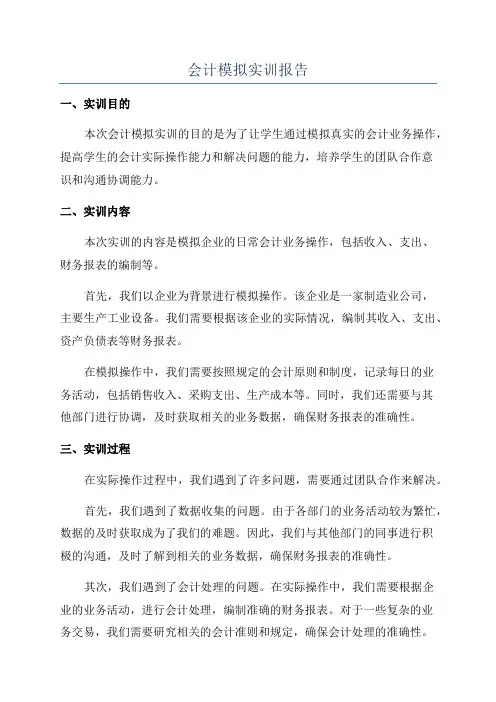 会计模拟实训报告

一、实训目的

本次会计模拟实训的目的是为了让学生通过模拟真实的会计业务操作，提高学生的会计实际操作能力和解决问题的能力，培养学生的团队合作意识和沟通协调能力。

二、实训内容

本次实训的内容是模拟企业的日常会计业务操作，包括收入、支出、财务报表的编制等。

首先，我们以企业为背景进行模拟操作。该企业是一家制造业公司，主要生产工业设备。我们需要根据该企业的实际情况，编制其收入、支出、资产负债表等财务报表。

在模拟操作中，我们需要按照规定的会计原则和制度，记录每日的业务活动，包括销售收入、采购支出、生产成本等。同时，我们还需要与其他部门进行协调，及时获取相关的业务数据，确保财务报表的准确性。

三、实训过程

在实际操作过程中，我们遇到了许多问题，需要通过团队合作来解决。

首先，我们遇到了数据收集的问题。由于各部门的业务活动较为繁忙，数据的及时获取成为了我们的难题。因此，我们与其他部门的同事进行积极的沟通，及时了解到相关的业务数据，确保财务报表的准确性。

其次，我们遇到了会计处理的问题。在实际操作中，我们需要根据企业的业务活动，进行会计处理，编制准确的财务报表。对于一些复杂的业务交易，我们需要研究相关的会计准则和规定，确保会计处理的准确性。